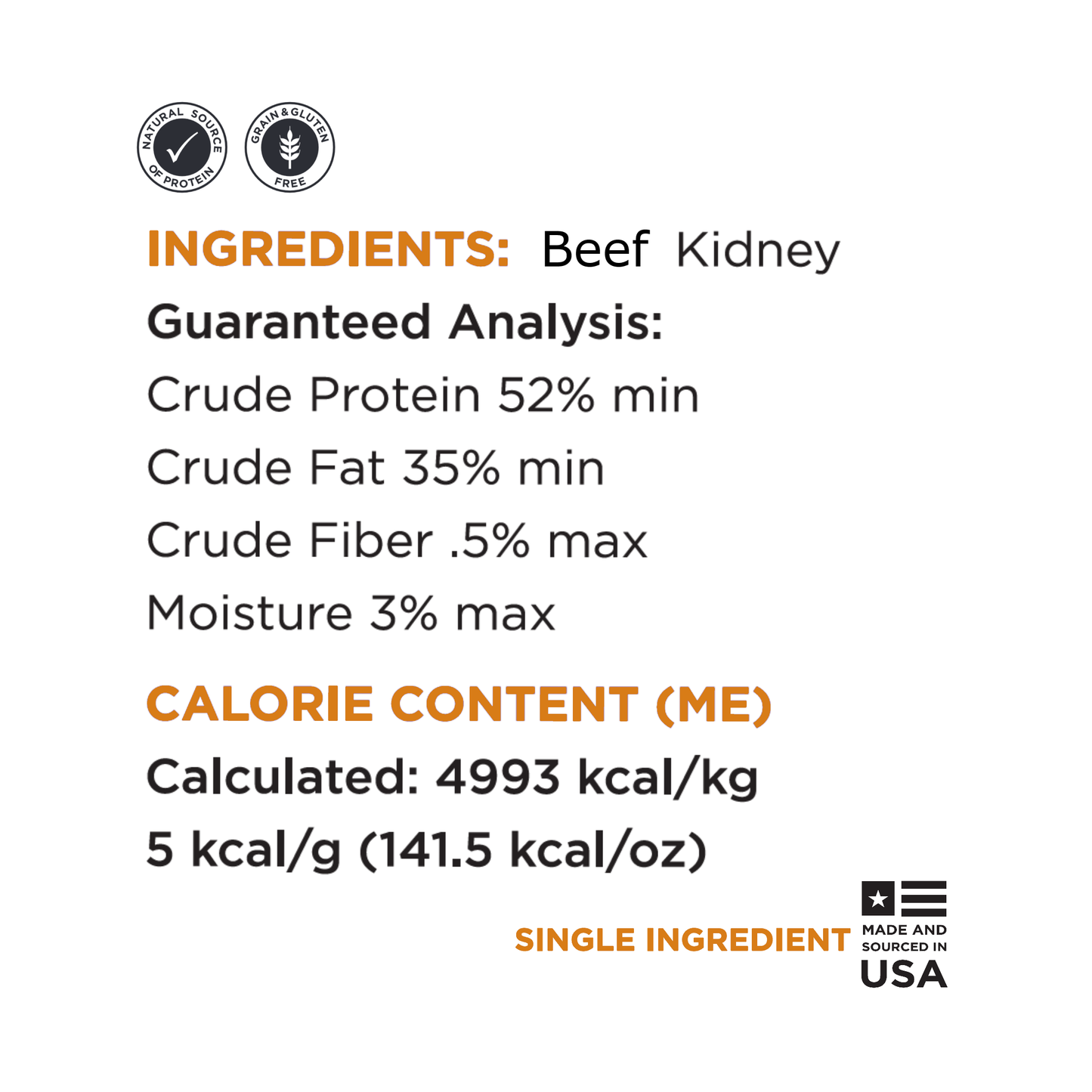 NATURAL SOURCE OF PROTEIN

GRAIN & GLUTEN FREE

INGREDIENTS: Beef Kidney

Guaranteed Analysis:

Crude Protein 52% min

Crude Fat 35% min

Crude Fiber .5% max

Moisture 3% max

CALORIE CONTENT (ME)

Calculated: 4993 kcal/kg

5 kcal/g (141.5 kcal/oz)

SINGLE INGREDIENT

MADE AND SOURCED IN USA